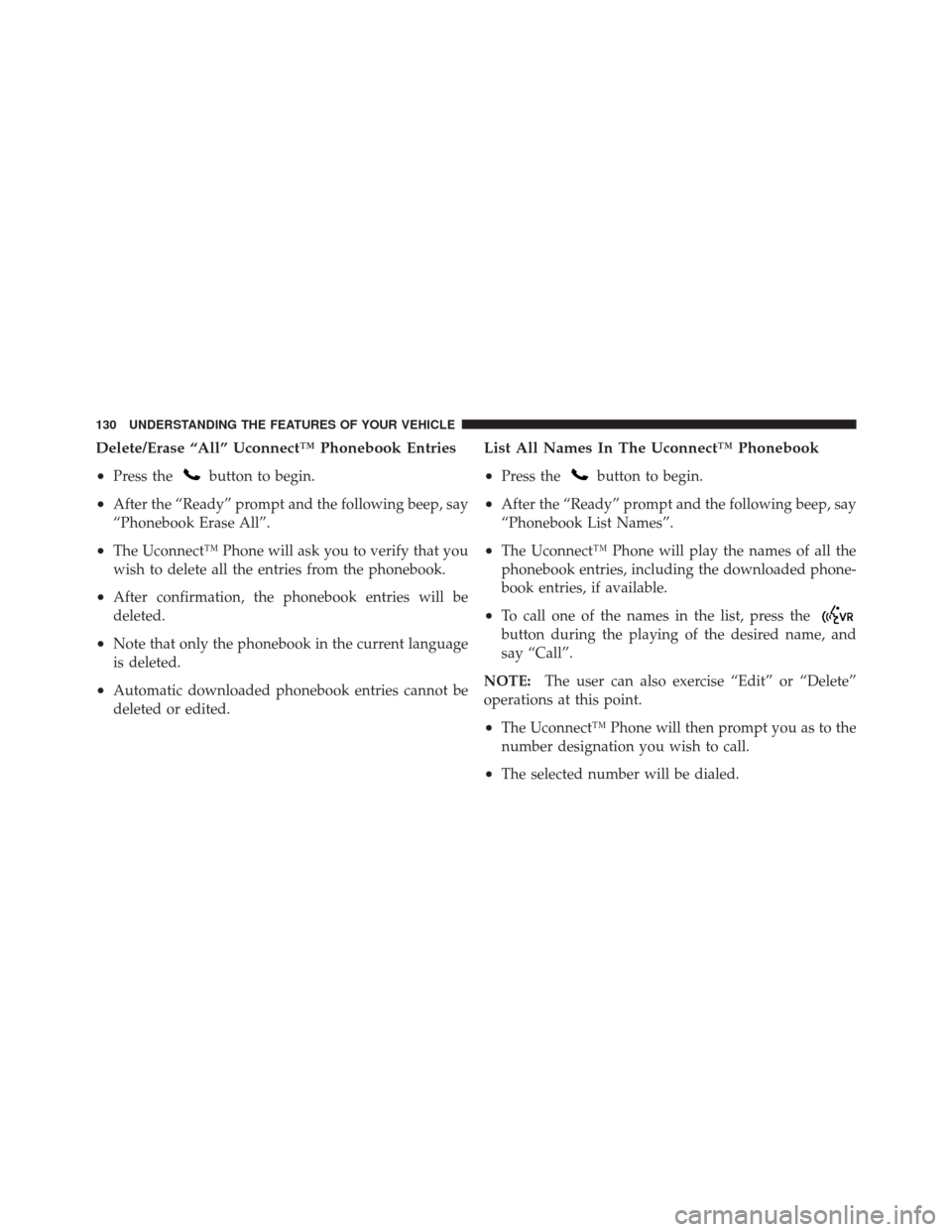 130 UNDERSTANDING THE FEATURES OF YOUR VEHICLE

Delete/Erase “All” Uconnect™ Phonebook Entries

• Press the button to begin.

• After the “Ready” prompt and the following beep, say “Phonebook Erase All”.

• The Uconnect™ Phone will ask you to verify that you wish to delete all the entries from the phonebook.

• After confirmation, the phonebook entries will be deleted.

• Note that only the phonebook in the current language is deleted.

• Automatic downloaded phonebook entries cannot be deleted or edited.

List All Names In The Uconnect™ Phonebook

• Press the button to begin.

• After the “Ready” prompt and the following beep, say “Phonebook List Names”.

• The Uconnect™ Phone will play the names of all the phonebook entries, including the downloaded phonebook entries, if available.

• To call one of the names in the list, press the VR button during the playing of the desired name, and say “Call”.

NOTE: The user can also exercise “Edit” or “Delete” operations at this point.

• The Uconnect™ Phone will then prompt you as to the number designation you wish to call.

• The selected number will be dialed.

carmanualsonline.info